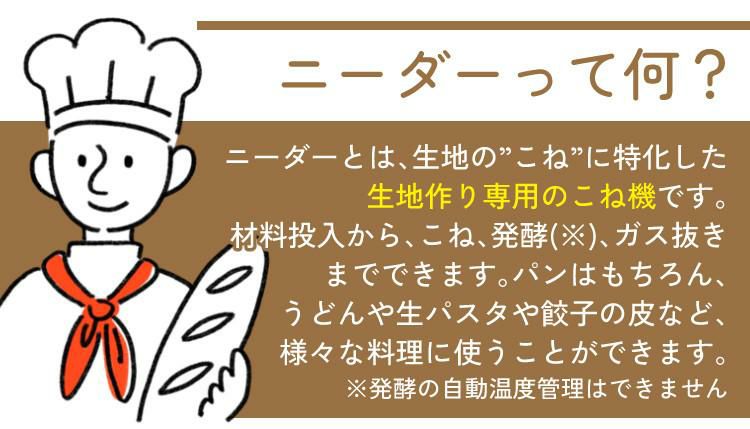 ニーダーって何？

ニーダーとは、生地の”こね”に特化した生地作り専用のこね機です。材料投入から、こね、発酵(※)、ガス抜きまでできます。パンはもちろん、うどんや生パスタや餃子の皮など、様々な料理に使うことができます。

※発酵の自動温度管理はできません